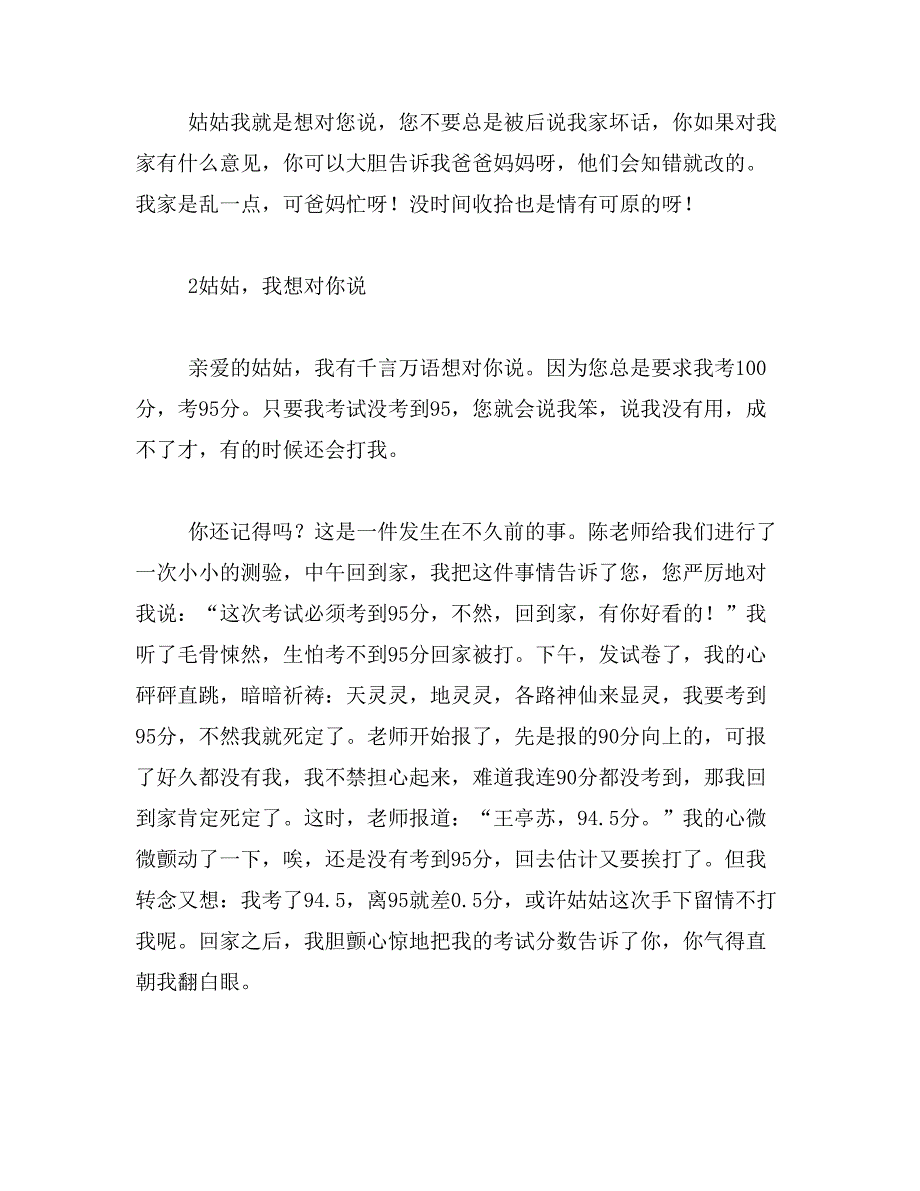 姑姑我就是想对您说，您不要总是被后说我家坏话，你如果对我家有什么意见，你可以大胆告诉我爸爸妈妈呀，他们会知错就改的。我家是乱一点，可爸妈忙呀！没时间收拾也是情有可原的呀！

2姑姑，我想对你说

亲爱的姑姑，我有千言万语想对你说。因为您总是要求我考100分，考95分。只要我考试没考到95，您就会说我笨，说我没有用，成不了才，有的时候还会打我。

你还记得吗？这是一件发生在不久前的事。陈老师给我们进行了一次小小的测验，中午回到家，我把这件事情告诉了您，您严厉地对我说：“这次考试必须考到95分，不然，回到家，有你好看的！”我听了毛骨悚然，生怕考不到95分回家被打。下午，发试卷了，我的心砰砰直跳，暗暗祈祷：天灵灵，地灵灵，各路神仙来显灵，我要考到95分，不然我就死定了。老师开始报了，先是报的90分向上的，可报了好久都没有我，我不禁担心起来，难道我连90分都没考到，那我回到家肯定死定了。这时，老师报道：“王亭苏，94.5分。”我的心微微颤动了一下，唉，还是没有考到95分，回去估计又要挨打了。但我转念又想：我考了94.5，离95就差0.5分，或许姑姑这次手下留情不打我呢。回家之后，我胆颤心惊地把我的考试分数告诉了你，你气得直朝我翻白眼。